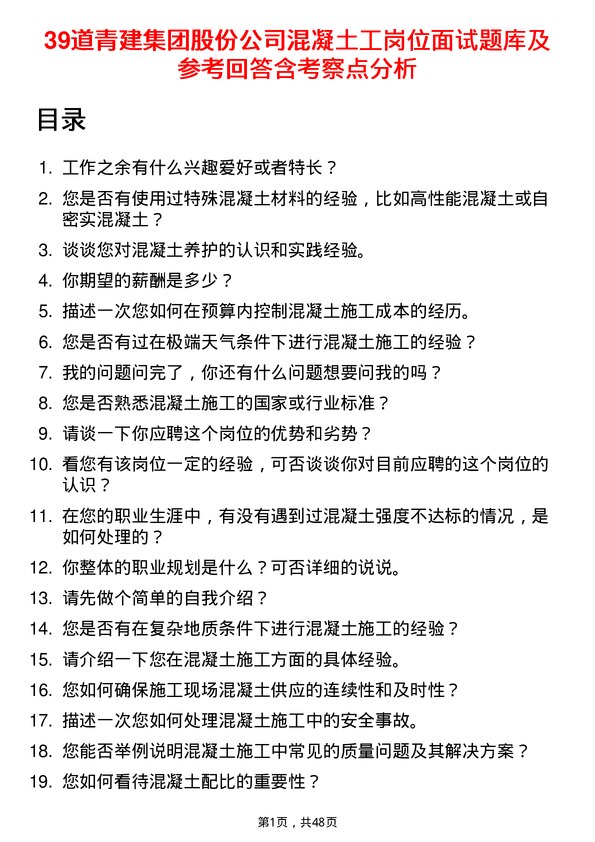 39道青建集团股份公司混凝土工岗位面试题库及参考回答含考察点分析

目录

1. 工作之余有什么兴趣爱好或者特长？
2. 您是否有使用过特殊混凝土材料的经验，比如高性能混凝土或自密实混凝土？
3. 谈谈您对混凝土养护的认识和实践经验。
4. 你期望的薪酬是多少？
5. 描述一次您如何在预算内控制混凝土施工成本的经历。
6. 您是否有过在极端天气条件下进行混凝土施工的经验？
7. 我的问题问完了，你还有什么问题想要问我的吗？
8. 您是否熟悉混凝土施工的国家或行业标准？
9. 请谈一下你应聘这个岗位的优势和劣势？
10. 看您有该岗位一定的经验，可否谈谈你对目前应聘的这个岗位的认识？
11. 在您的职业生涯中，有没有遇到过混凝土强度不达标的情况，是如何处理的？
12. 你整体的职业规划是什么？可否详细的说说。
13. 请先做个简单的自我介绍？
14. 您是否有在复杂地质条件下进行混凝土施工的经验？
15. 请介绍一下您在混凝土施工方面的具体经验。
16. 您如何确保施工现场混凝土供应的连续性和及时性？
17. 描述一次您如何处理混凝土施工中的安全事故。
18. 您能否举例说明混凝土施工中常见的质量问题及其解决方案？
19. 您如何看待混凝土配比的重要性？

第1页，共48页